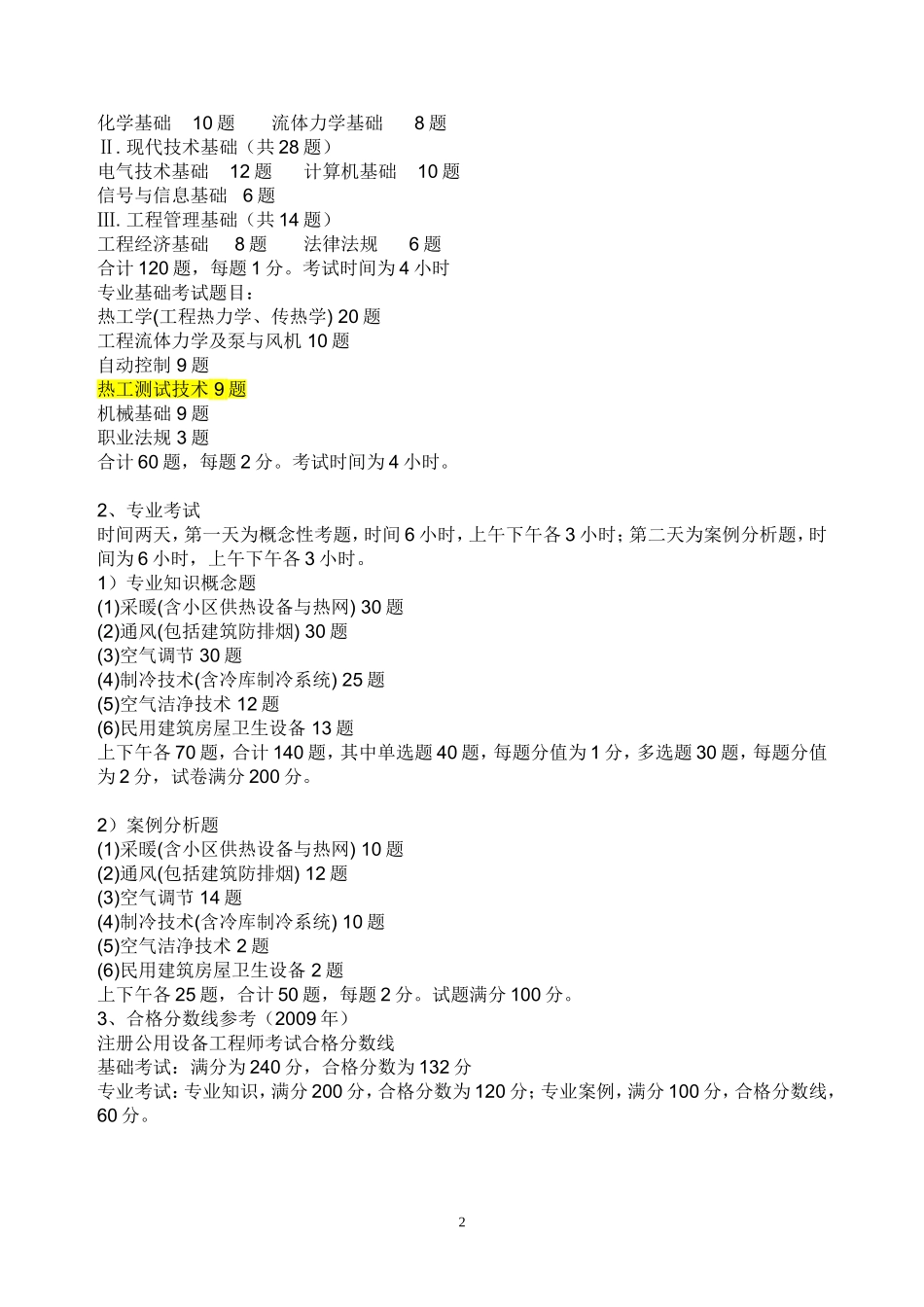 化学基础 10 题 流体力学基础 8 题
Ⅱ. 现代技术基础（共 28 题）
电气技术基础 12 题 计算机基础 10 题
信号与信息基础 6 题
III. 工程管理基础（共 14 题）
工程经济基础 8 题 法律法规 6 题
合计 120 题，每题 1 分。考试时间为 4 小时
专业基础考试题目：
热工学(工程热力学、传热学) 20 题
工程流体力学及泵与风机 10 题
自动控制 9 题
热工测试技术 9 题
机械基础 9 题
职业法规 3 题
合计 60 题，每题 2 分。考试时间为 4 小时。

2、专业考试
时间两天，第一天为概念性考题，时间 6 小时，上午下午各 3 小时；第二天为案例分析题，时间为 6 小时，上午下午各 3 小时。
1）专业知识概念题
(1)采暖(含小区供热设备与热网) 30 题
(2)通风(包括建筑防排烟) 30 题
(3)空气调节 30 题
(4)制冷技术(含冷库制冷系统) 25 题
(5)空气洁净技术 12 题
(6)民用建筑房屋卫生设备 13 题
上下午各 70 题，合计 140 题，其中单选题 40 题，每题分值为 1 分，多选题 30 题，每题分值为 2 分，试卷满分 200 分。

2）案例分析题
(1)采暖(含小区供热设备与热网) 10 题
(2)通风(包括建筑防排烟) 12 题
(3)空气调节 14 题
(4)制冷技术(含冷库制冷系统) 10 题
(5)空气洁净技术 2 题
(6)民用建筑房屋卫生设备 2 题
上下午各 25 题，合计 50 题，每题 2 分。试题满分 100 分。
3、合格分数线参考（2009 年）
注册公用设备工程师考试合格分数线
基础考试：满分为 240 分，合格分数为 132 分
专业考试：专业知识，满分 200 分，合格分数为 120 分；专业案例，满分 100 分，合格分数线，60 分。

2